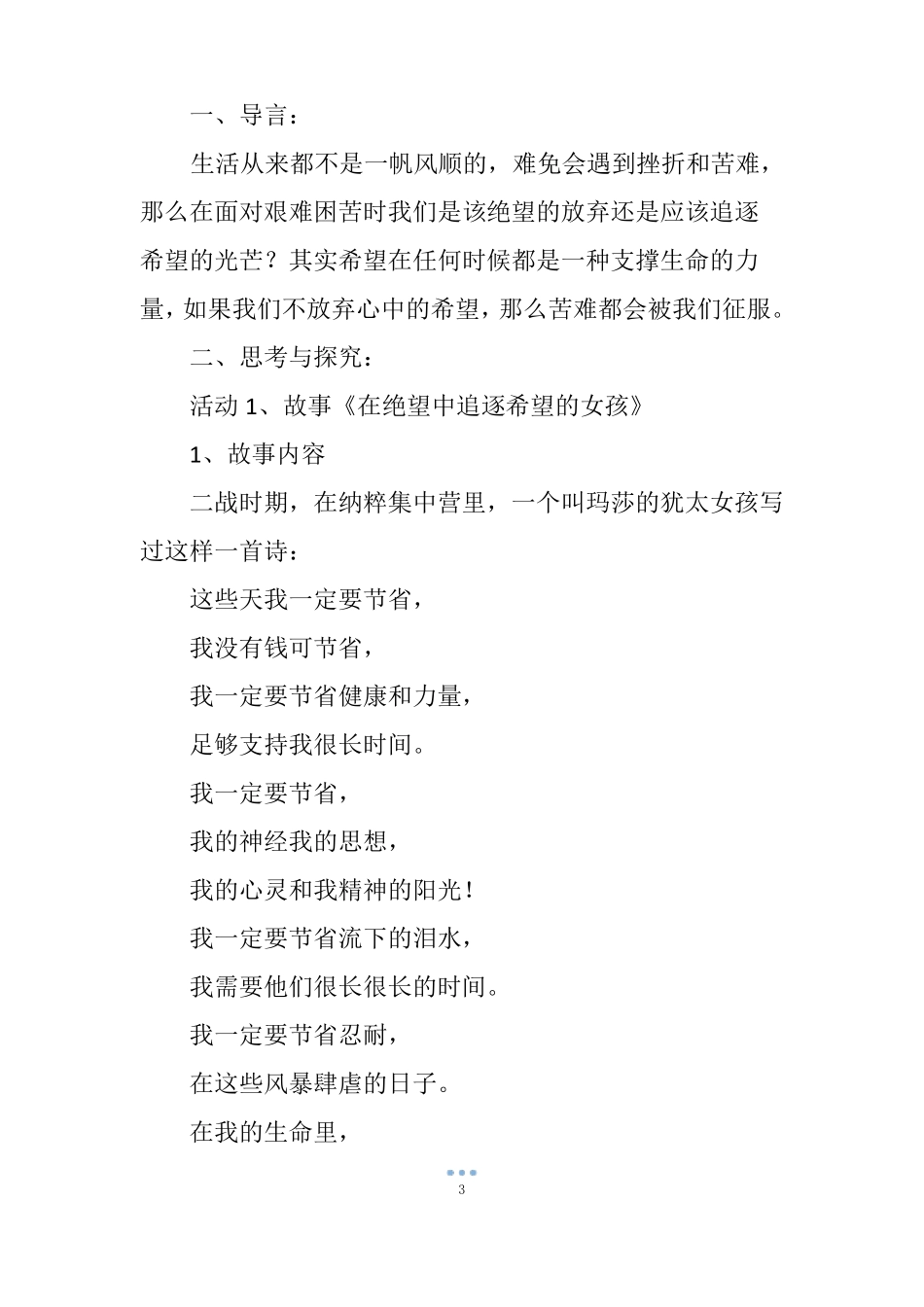 一、导言：

生活从来都不是一帆风顺的，难免会遇到挫折和苦难，那么在面对艰难困苦时我们是该绝望的放弃还是应该追逐希望的光芒？其实希望在任何时候都是一种支撑生命的力量，如果我们不放弃心中的希望，那么苦难都会被我们征服。

二、思考与探究：

活动 1、故事《在绝望中追逐希望的女孩》

1、故事内容

二战时期，在纳粹集中营里，一个叫玛莎的犹太女孩写过这样一首诗：

这些天我一定要节省，

我没有钱可节省，

我一定要节省健康和力量，

足够支持我很长时间。

我一定要节省，

我的神经我的思想，

我的心灵和我精神的阳光！

我一定要节省流下的泪水，

我需要他们很长很长的时间。

我一定要节省忍耐，

在这些风暴肆虐的日子。

在我的生命里，

3